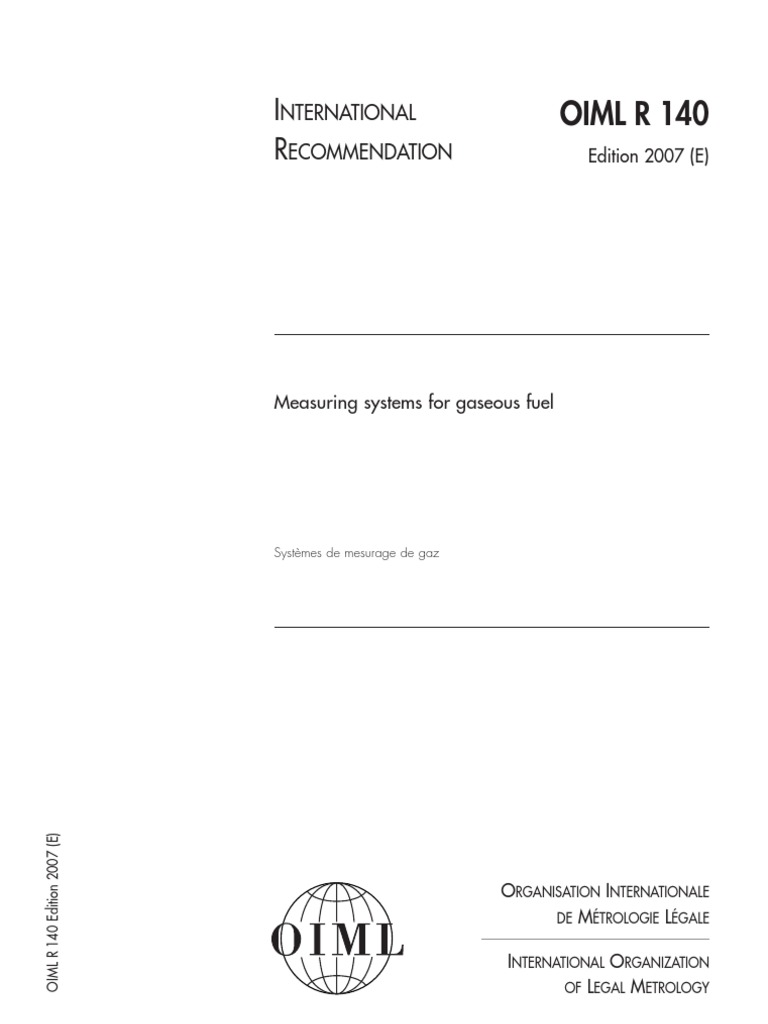 INTERNATIONAL
RECOMMENDATION

OIML R 140
Edition 2007 (E)

Measuring systems for gaseous fuel

Systèmes de mesurage de gaz

OIML R 140 Edition 2007 (E)

OIML

ORGANISATION INTERNATIONALE
DE MÉTROLOGIE LÉGALE

INTERNATIONAL ORGANIZATION
OF LEGAL METROLOGY